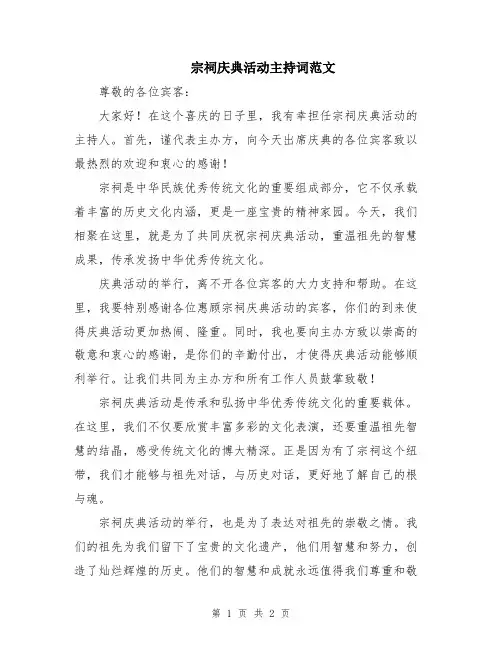 宗祠庆典活动主持词范文

尊敬的各位宾客：

大家好！在这个喜庆的日子里，我有幸担任宗祠庆典活动的主持人。首先，谨代表主办方，向今天出席庆典的各位宾客致以最热烈的欢迎和衷心的感谢！

宗祠是中华民族优秀传统文化的重要组成部分，它不仅承载着丰富的历史文化内涵，更是一座宝贵的精神家园。今天，我们相聚在这里，就是为了共同庆祝宗祠庆典活动，重温祖先的智慧成果，传承发扬中华优秀传统文化。

庆典活动的举行，离不开各位宾客的大力支持和帮助。在这里，我要特别感谢各位惠顾宗祠庆典活动的宾客，你们的到来使得庆典活动更加热闹、隆重。同时，我也要向主办方致以崇高的敬意和衷心的感谢，是你们的辛勤付出，才使得庆典活动能够顺利举行。让我们共同为主办方和所有工作人员鼓掌致敬！

宗祠庆典活动是传承和弘扬中华优秀传统文化的重要载体。在这里，我们不仅要欣赏丰富多彩的文化表演，还要重温祖先智慧的结晶，感受传统文化的博大精深。正是因为有了宗祠这个纽带，我们才能够与祖先对话，与历史对话，更好地了解自己的根与魂。

宗祠庆典活动的举行，也是为了表达对祖先的崇敬之情。我们的祖先为我们留下了宝贵的文化遗产，他们用智慧和努力，创造了灿烂辉煌的历史。他们的智慧和成就永远值得我们尊重和敬

第 1 页 共 2 页